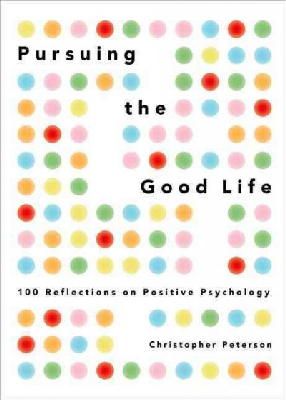 Pursuing

the

Good Life

100 Reflections on Positive Psychology

Christopher Peterson